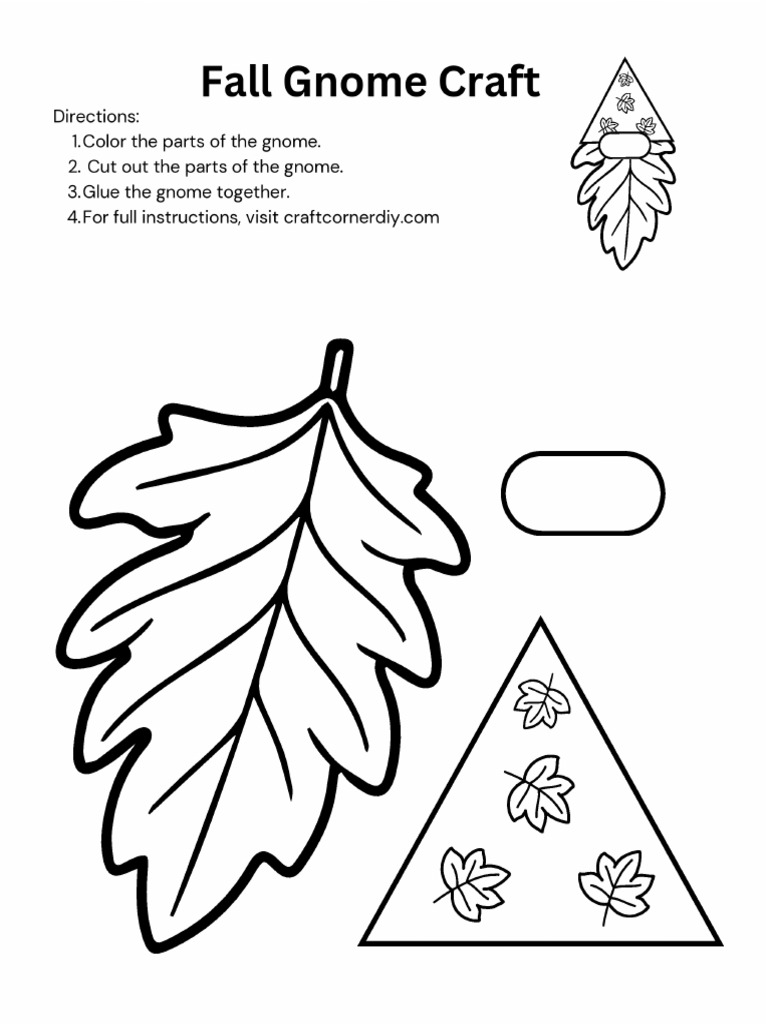 Fall Gnome Craft

Directions:
1.Color the parts of the gnome.
2. Cut out the parts of the gnome.
3.Glue the gnome together.
4.For full instructions, visit craftcornerdiy.com